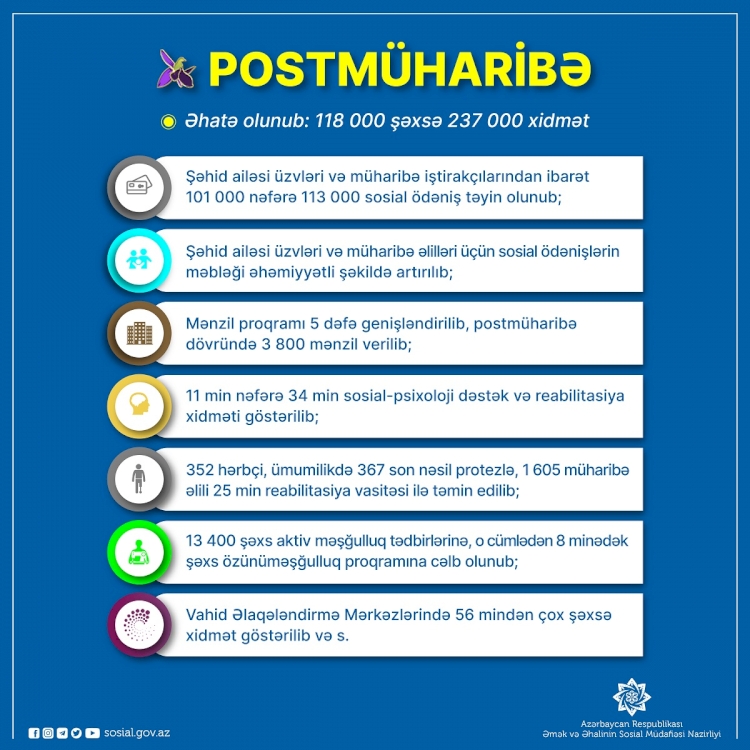 POSTMÜHARİBƏ

Əhatə olunub: 118 000 şəxsə 237 000 xidmət

Şəhid ailəsi üzvləri və müharibə iştirakçılarından ibarət 101 000 nəfərə 113 000 sosial ödəniş təyin olunub;

Şəhid ailəsi üzvləri və müharibə əlilləri üçün sosial ödənişlərin məbləği əhəmiyyətli şəkildə artırılıb;

Mənzil proqramı 5 dəfə genişləndirilib, postmüharibə dövründə 3 800 mənzil verilib;

11 min nəfərə 34 min sosial-psixoloji dəstək və reabilitasiya xidməti göstərilib;

352 hərbçi, ümumilikdə 367 son nəsil protezlə, 1 605 müharibə əlili 25 min reabilitasiya vasitəsi ilə təmin edilib;

13 400 şəxs aktiv məşğulluq tədbirlərinə, o cümlədən 8 minədək şəxs özünüməşğulluq proqramına cəlb olunub;

Vahid Əlaqələndirmə Mərkəzlərində 56 mindən çox şəxsə xidmət göstərilib və s.

sosial.gov.az

Azərbaycan Respublikası
Əmək və Əhalinin Sosial Müdafiəsi Nazirliyi